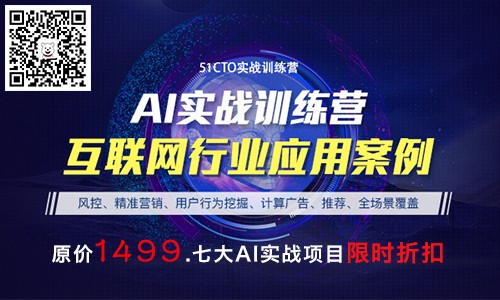 51CTO实战训练营

AI实战训练营

互联网行业应用案例

风控、精准营销、用户行为挖掘、计算广告、推荐、全场景覆盖

原价1499.七大AI实战项目限时折扣